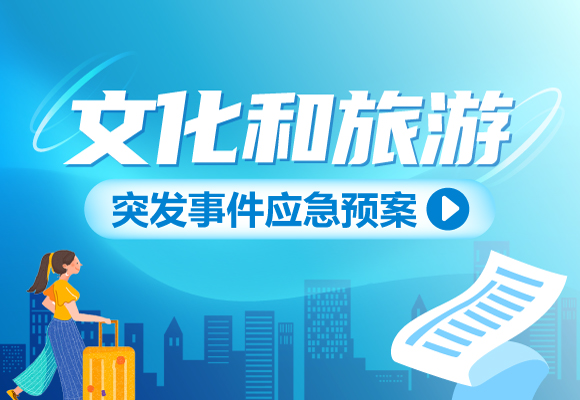 文化和旅游

突发事件应急预案